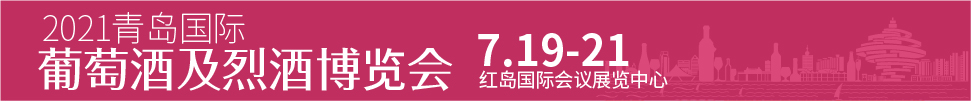 2021青岛国际
葡萄酒及烈酒博览会
7.19-21
红岛国际会议展览中心